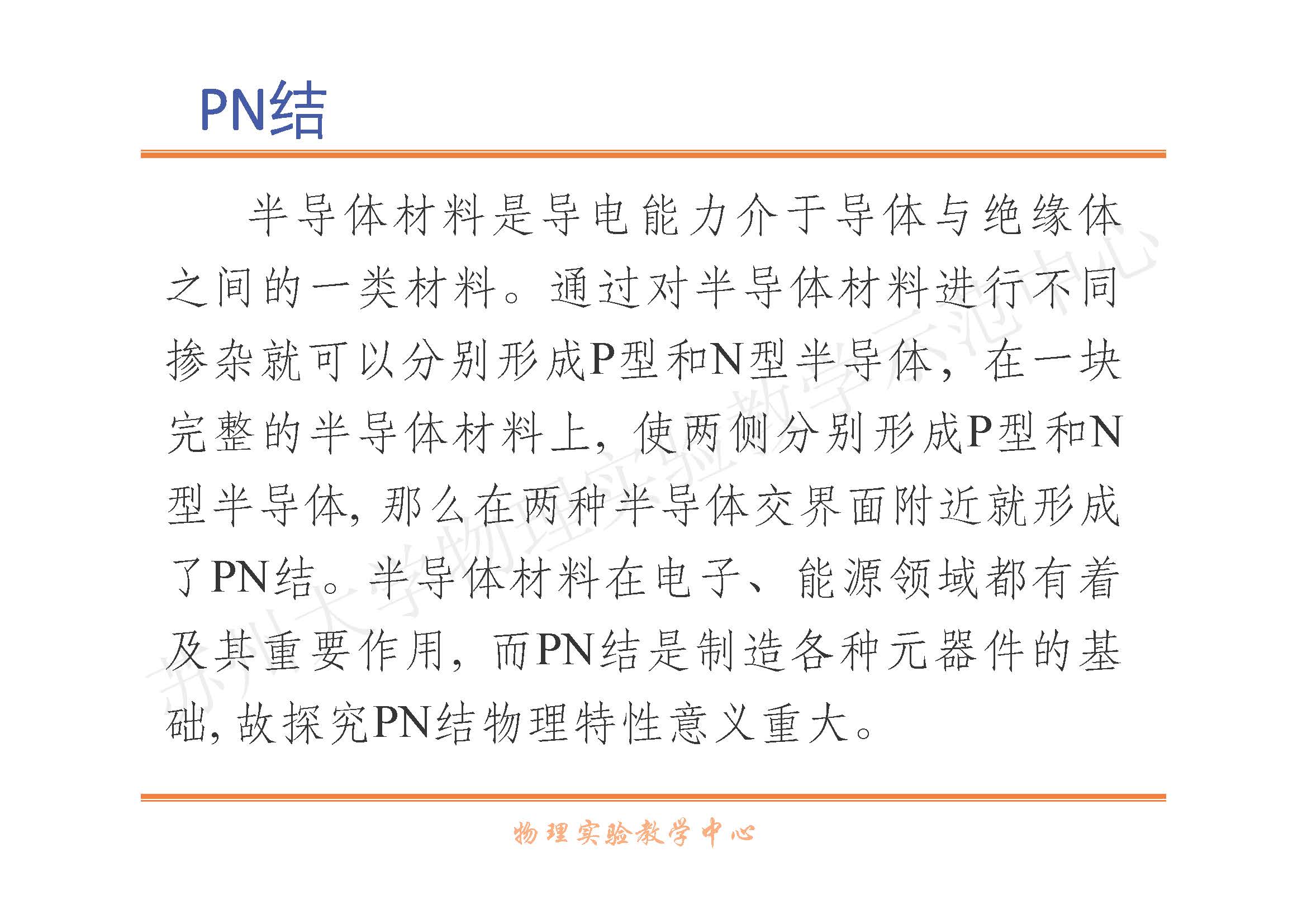 PN结

半导体材料是导电能力介于导体与绝缘体之间的一类材料。通过对半导体材料进行不同掺杂就可以分别形成P型和N型半导体，在一块完整的半导体材料上，使两侧分别形成P型和N型半导体，那么在两种半导体交界面附近就形成了PN结。半导体材料在电子、能源领域都有着及其重要作用，而PN结是制造各种元器件的基础，故探究PN结物理特性意义重大。

苏州大学物理实验教学示范中心

物理实验教学中心